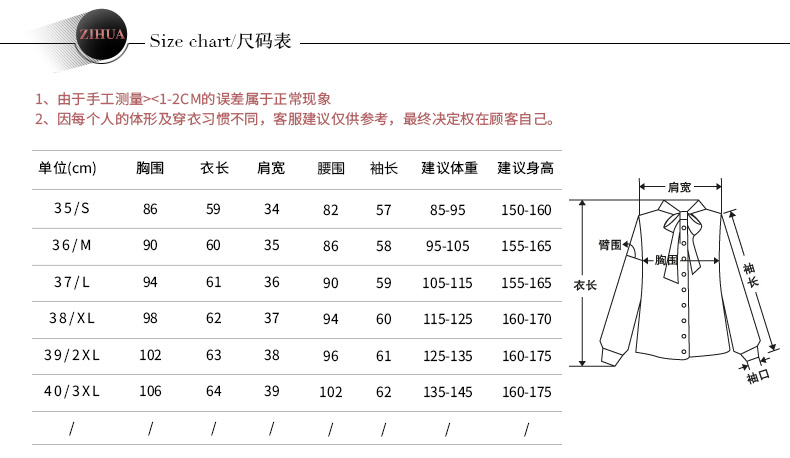 ZIHUA Size chart/尺码表

1、由于手工测量><1-2CM的误差属于正常现象
2、因每个人的体形及穿衣习惯不同，客服建议仅供参考，最终决定权在顾客自己。

| 单位(cm) | 胸围 | 衣长 | 肩宽 | 腰围 | 袖长 | 建议体重 | 建议身高 |
|---|---|---|---|---|---|---|---|
| 35/S | 86 | 59 | 34 | 82 | 57 | 85-95 | 150-160 |
| 36/M | 90 | 60 | 35 | 86 | 58 | 95-105 | 155-165 |
| 37/L | 94 | 61 | 36 | 90 | 59 | 105-115 | 155-165 |
| 38/XL | 98 | 62 | 37 | 94 | 60 | 115-125 | 160-170 |
| 39/2XL | 102 | 63 | 38 | 96 | 61 | 125-135 | 160-175 |
| 40/3XL | 106 | 64 | 39 | 102 | 62 | 135-145 | 160-175 |
| / | / | / | / | / | / | / | / |

肩宽
臂围
胸围
衣长
袖长
袖口